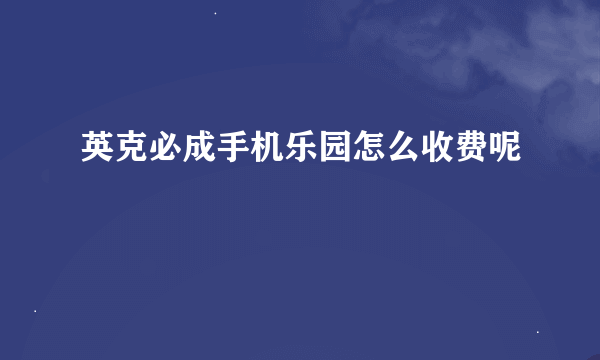 英克必成手机乐园怎么收费呢